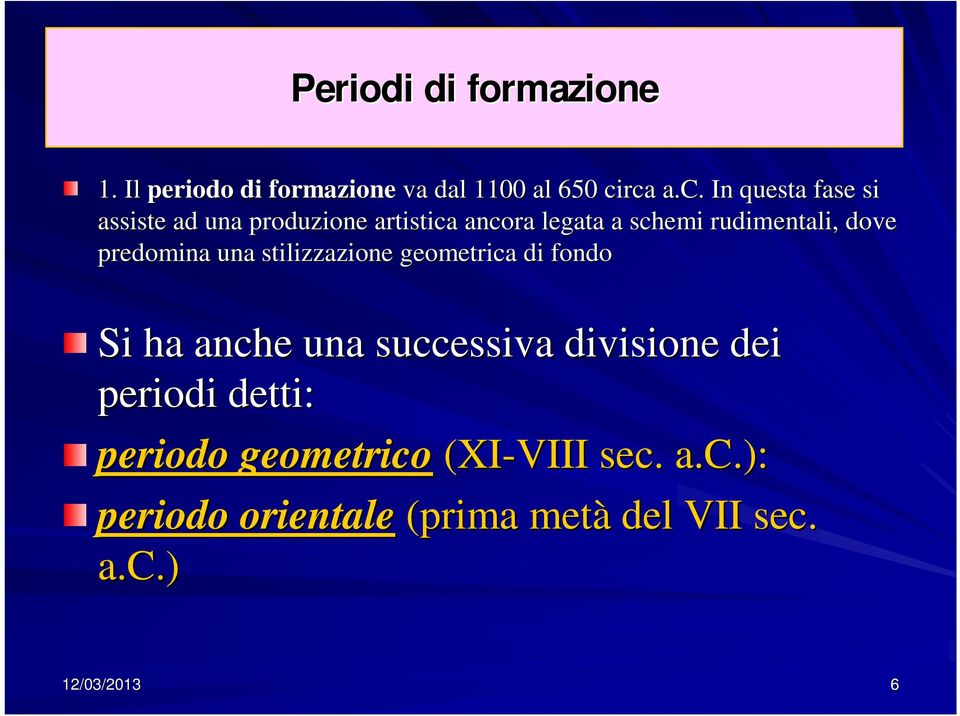 Periodi di formazione

1. Il periodo di formazione va dal 1100 al 650 circa a.C. In questa fase si assiste ad una produzione artistica ancora legata a schemi rudimentali, dove predomina una stilizzazione geometrica di fondo

Si ha anche una successiva divisione dei periodi detti:

periodo geometrico (XI-VIII sec. a.C.):

periodo orientale (prima metà del VII sec. a.C.)

12/03/2013

6